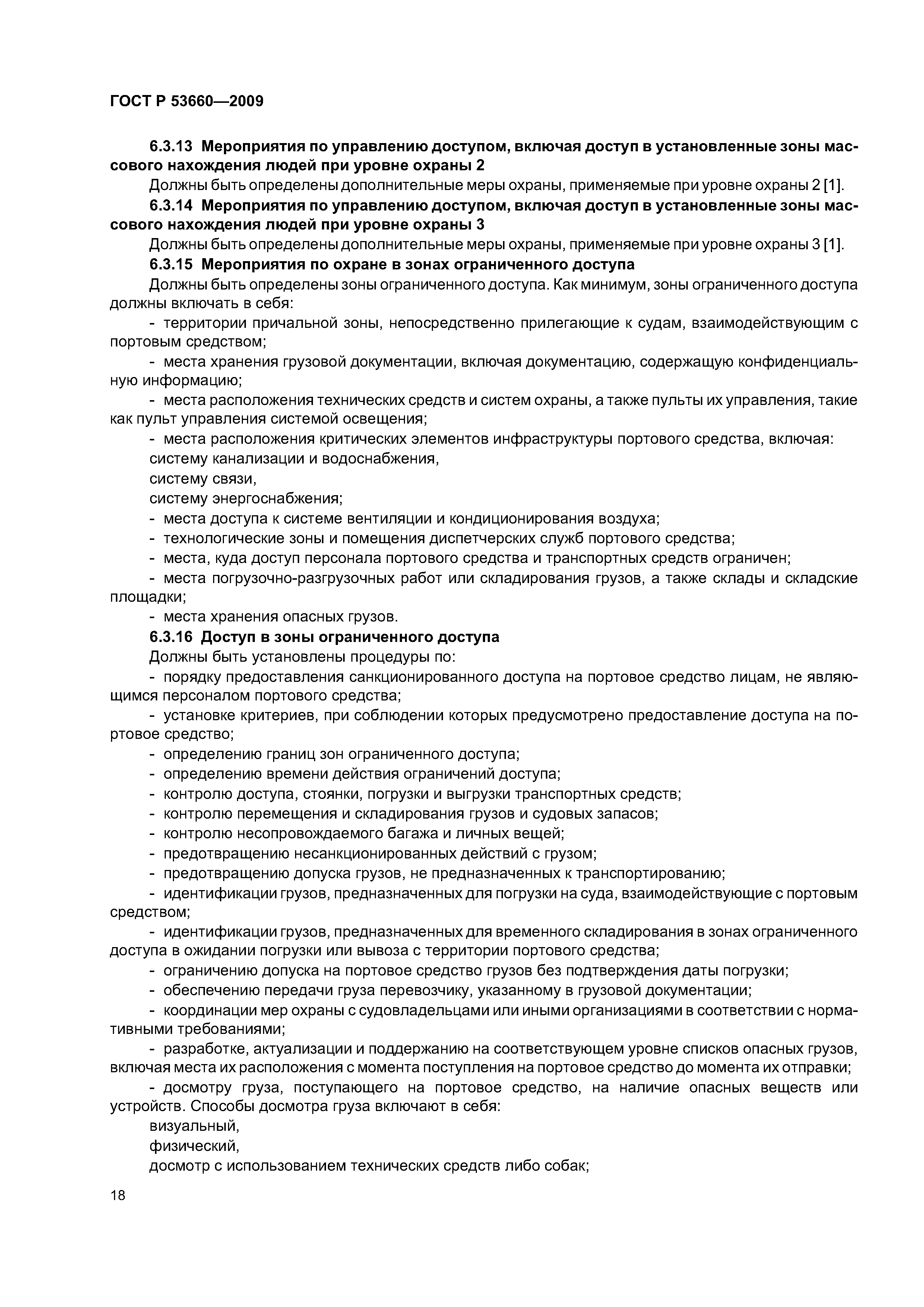 ГОСТ Р 53660—2009

6.3.13 Мероприятия по управлению доступом, включая доступ в установленные зоны массового нахождения людей при уровне охраны 2

Должны быть определены дополнительные меры охраны, применяемые при уровне охраны 2 [1].

6.3.14 Мероприятия по управлению доступом, включая доступ в установленные зоны массового нахождения людей при уровне охраны 3

Должны быть определены дополнительные меры охраны, применяемые при уровне охраны 3 [1].

6.3.15 Мероприятия по охране в зонах ограниченного доступа

Должны быть определены зоны ограниченного доступа. Как минимум, зоны ограниченного доступа должны включать в себя:

- территории причальной зоны, непосредственно прилегающие к судам, взаимодействующим с портовым средством;

- места хранения грузовой документации, включая документацию, содержащую конфиденциальную информацию;

- места расположения технических средств и систем охраны, а также пульты их управления, такие как пульт управления системой освещения;

- места расположения критических элементов инфраструктуры портового средства, включая:

систему канализации и водоснабжения,

систему связи,

систему энергоснабжения;

- места доступа к системе вентиляции и кондиционирования воздуха;

- технологические зоны и помещения диспетчерских служб портового средства;

- места, куда доступ персонала портового средства и транспортных средств ограничен;

- места погрузочно-разгрузочных работ или складирования грузов, а также склады и складские площадки;

- места хранения опасных грузов.

6.3.16 Доступ в зоны ограниченного доступа

Должны быть установлены процедуры по:

- порядку предоставления санкционированного доступа на портовое средство лицам, не являющимся персоналом портового средства;

- установке критериев, при соблюдении которых предусмотрено предоставление доступа на портовое средство;

- определению границ зон ограниченного доступа;

- определению времени действия ограничений доступа;

- контролю доступа, стоянки, погрузки и выгрузки транспортных средств;

- контролю перемещения и складирования грузов и судовых запасов;

- контролю несопровождаемого багажа и личных вещей;

- предотвращению несанкционированных действий с грузом;

- предотвращению допуска грузов, не предназначенных к транспортированию;

- идентификации грузов, предназначенных для погрузки на суда, взаимодействующие с портовым средством;

- идентификации грузов, предназначенных для временного складирования в зонах ограниченного доступа в ожидании погрузки или вывоза с территории портового средства;

- ограничению допуска на портовое средство грузов без подтверждения даты погрузки;

- обеспечению передачи груза перевозчику, указанному в грузовой документации;

- координации мер охраны с судовладельцами или иными организациями в соответствии с нормативными требованиями;

- разработке, актуализации и поддержанию на соответствующем уровне списков опасных грузов, включая места их расположения с момента поступления на портовое средство до момента их отправки;

- досмотру груза, поступающего на портовое средство, на наличие опасных веществ или устройств. Способы досмотра груза включают в себя:

визуальный,

физический,

досмотр с использованием технических средств либо собак;

18